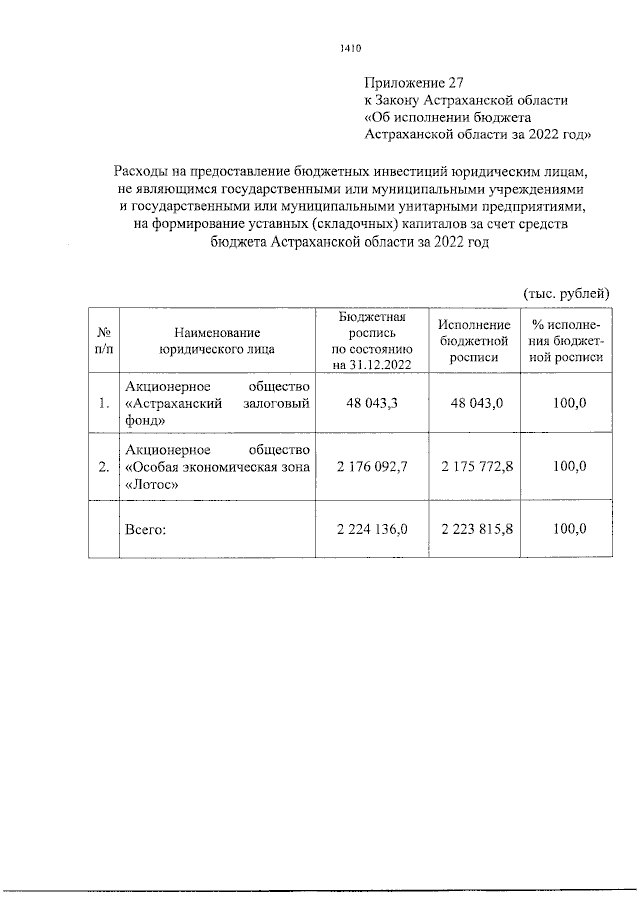 1410

Приложение 27
к Закону Астраханской области
«Об исполнении бюджета
Астраханской области за 2022 год»

Расходы на предоставление бюджетных инвестиций юридическим лицам, не являющимся государственными или муниципальными учреждениями и государственными или муниципальными унитарными предприятиями, на формирование уставных (складочных) капиталов за счет средств бюджета Астраханской области за 2022 год

(тыс. рублей)

| № п/п | Наименование юридического лица | Бюджетная роспись по состоянию на 31.12.2022 | Исполнение бюджетной росписи | % исполнения бюджетной росписи |
|---|---|---|---|---|
| 1. | Акционерное общество «Астраханский залоговый фонд» | 48 043,3 | 48 043,0 | 100,0 |
| 2. | Акционерное общество «Особая экономическая зона «Лотос» | 2 176 092,7 | 2 175 772,8 | 100,0 |
| | Всего: | 2 224 136,0 | 2 223 815,8 | 100,0 |